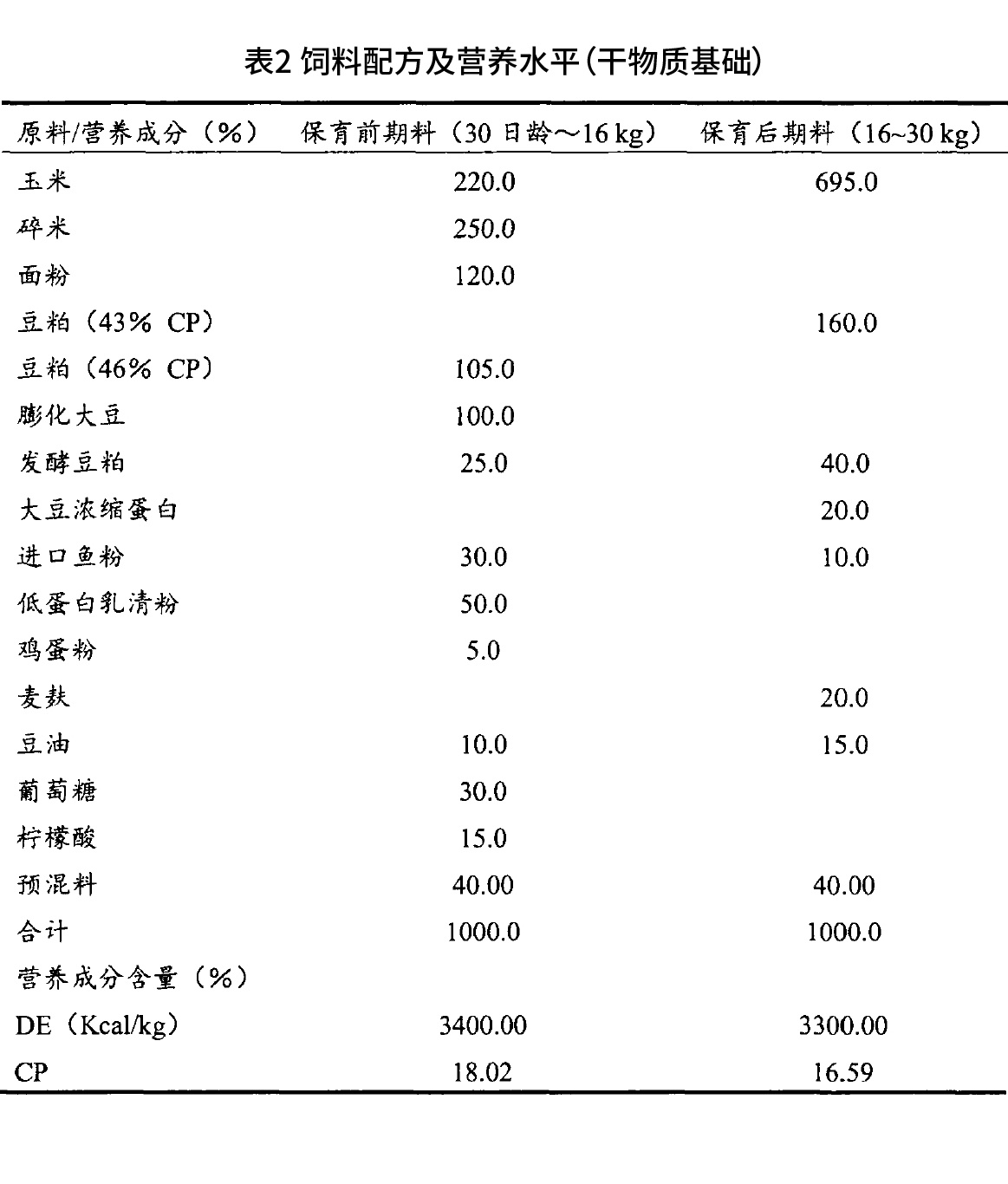 表2 饲料配方及营养水平(干物质基础)

| 原料/营养成分（%） | 保育前期料（30 日龄～16 kg） | 保育后期料（16~30 kg） |
|---|---|---|
| 玉米 | 220.0 | 695.0 |
| 碎米 | 250.0 | |
| 面粉 | 120.0 | |
| 豆粕（43% CP） | | 160.0 |
| 豆粕（46% CP） | 105.0 | |
| 膨化大豆 | 100.0 | |
| 发酵豆粕 | 25.0 | 40.0 |
| 大豆浓缩蛋白 | | 20.0 |
| 进口鱼粉 | 30.0 | 10.0 |
| 低蛋白乳清粉 | 50.0 | |
| 鸡蛋粉 | 5.0 | |
| 麦麸 | | 20.0 |
| 豆油 | 10.0 | 15.0 |
| 葡萄糖 | 30.0 | |
| 柠檬酸 | 15.0 | |
| 预混料 | 40.00 | 40.00 |
| 合计 | 1000.0 | 1000.0 |
| 营养成分含量（%） | | |
| DE（Kcal/kg） | 3400.00 | 3300.00 |
| CP | 18.02 | 16.59 |